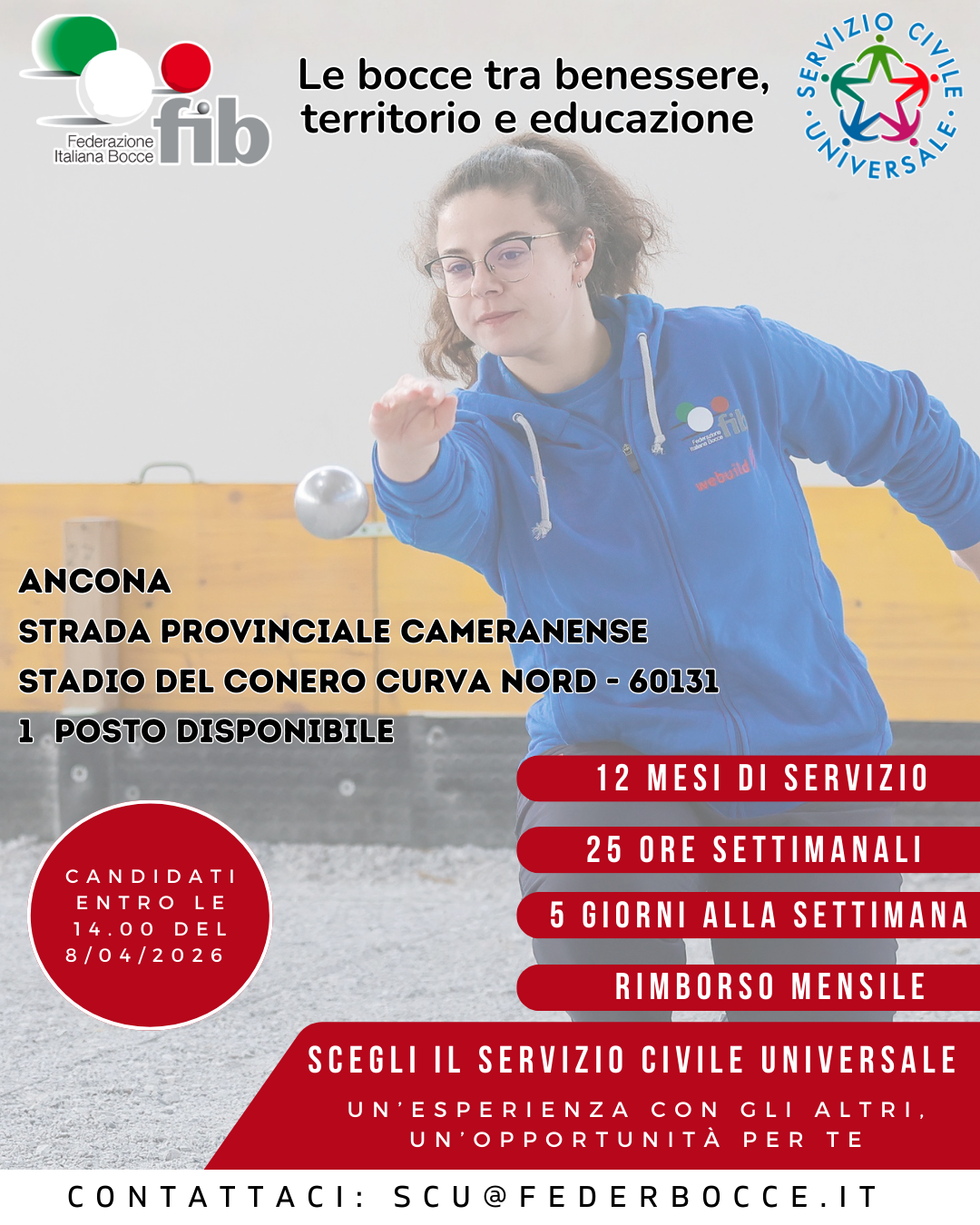 Federazione Italiana Bocce fib

Le bocce tra benessere, territorio e educazione

SERVIZIO CIVILE UNIVERSALE

Federazione Italiana Bocce fib
webuild

ANCONA
STRADA PROVINCIALE CAMERANENSE
STADIO DEL CONERO CURVA NORD - 60131
1 POSTO DISPONIBILE

12 MESI DI SERVIZIO
25 ORE SETTIMANALI
5 GIORNI ALLA SETTIMANA
RIMBORSO MENSILE

CANDIDATI ENTRO LE 14.00 DEL 8/04/2026

SCEGLI IL SERVIZIO CIVILE UNIVERSALE
UN'ESPERIENZA CON GLI ALTRI, UN'OPPORTUNITÀ PER TE

CONTATTACI: SCU@FEDERBOCCE.IT